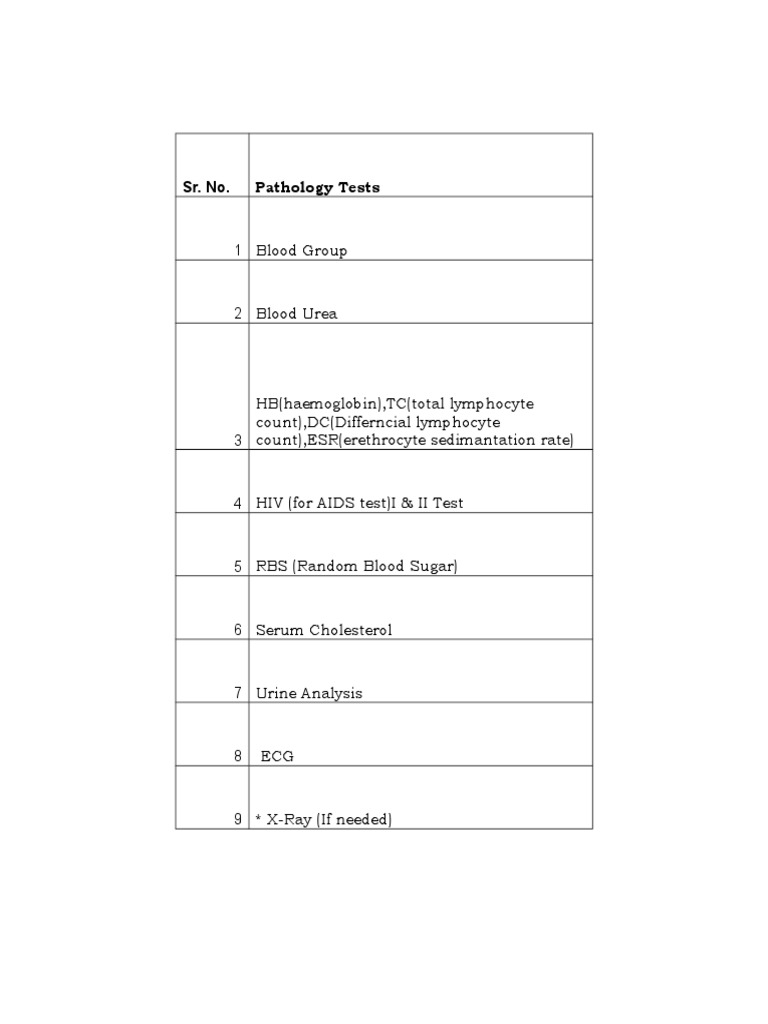 | Sr. No. | Pathology Tests |
|---|---|
| 1 | Blood Group |
| 2 | Blood Urea |
| 3 | HB(haemoglobin),TC(total lymphocyte count),DC(Differncial lymphocyte count),ESR(erethrocyte sedimantation rate) |
| 4 | HIV (for AIDS test)I & II Test |
| 5 | RBS (Random Blood Sugar) |
| 6 | Serum Cholesterol |
| 7 | Urine Analysis |
| 8 | ECG |
| 9 | * X-Ray (If needed) |